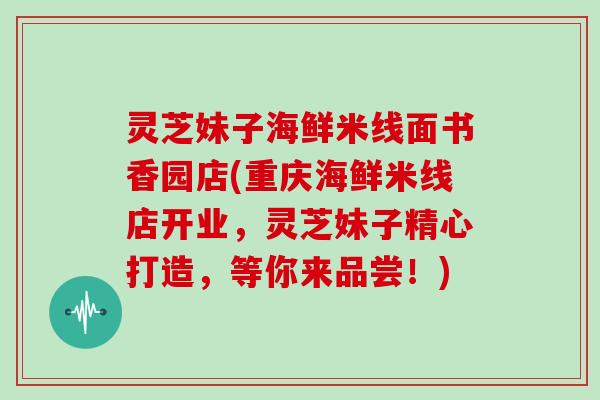 灵芝妹子海鲜米线面书香园店(重庆海鲜米线店开业，灵芝妹子精心打造，等你来品尝！)